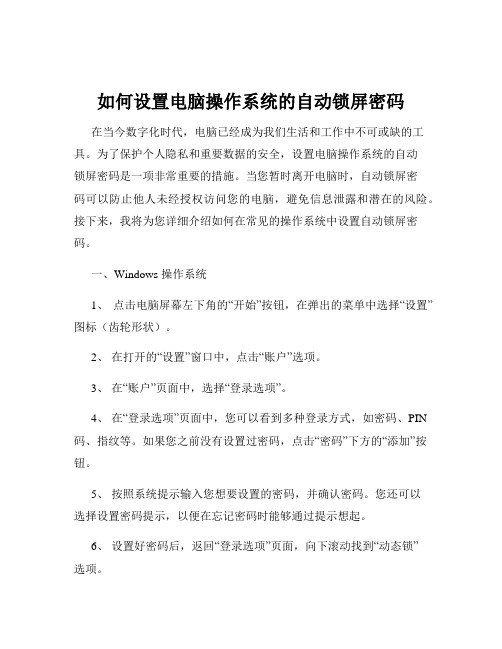 如何设置电脑操作系统的自动锁屏密码

在当今数字化时代，电脑已经成为我们生活和工作中不可或缺的工具。为了保护个人隐私和重要数据的安全，设置电脑操作系统的自动锁屏密码是一项非常重要的措施。当您暂时离开电脑时，自动锁屏密码可以防止他人未经授权访问您的电脑，避免信息泄露和潜在的风险。接下来，我将为您详细介绍如何在常见的操作系统中设置自动锁屏密码。

一、Windows 操作系统

1、 点击电脑屏幕左下角的“开始”按钮，在弹出的菜单中选择“设置”图标（齿轮形状）。

2、 在打开的“设置”窗口中，点击“账户”选项。

3、 在“账户”页面中，选择“登录选项”。

4、 在“登录选项”页面中，您可以看到多种登录方式，如密码、PIN 码、指纹等。如果您之前没有设置过密码，点击“密码”下方的“添加”按钮。

5、 按照系统提示输入您想要设置的密码，并确认密码。您还可以选择设置密码提示，以便在忘记密码时能够通过提示想起。

6、 设置好密码后，返回“登录选项”页面，向下滚动找到“动态锁”选项。